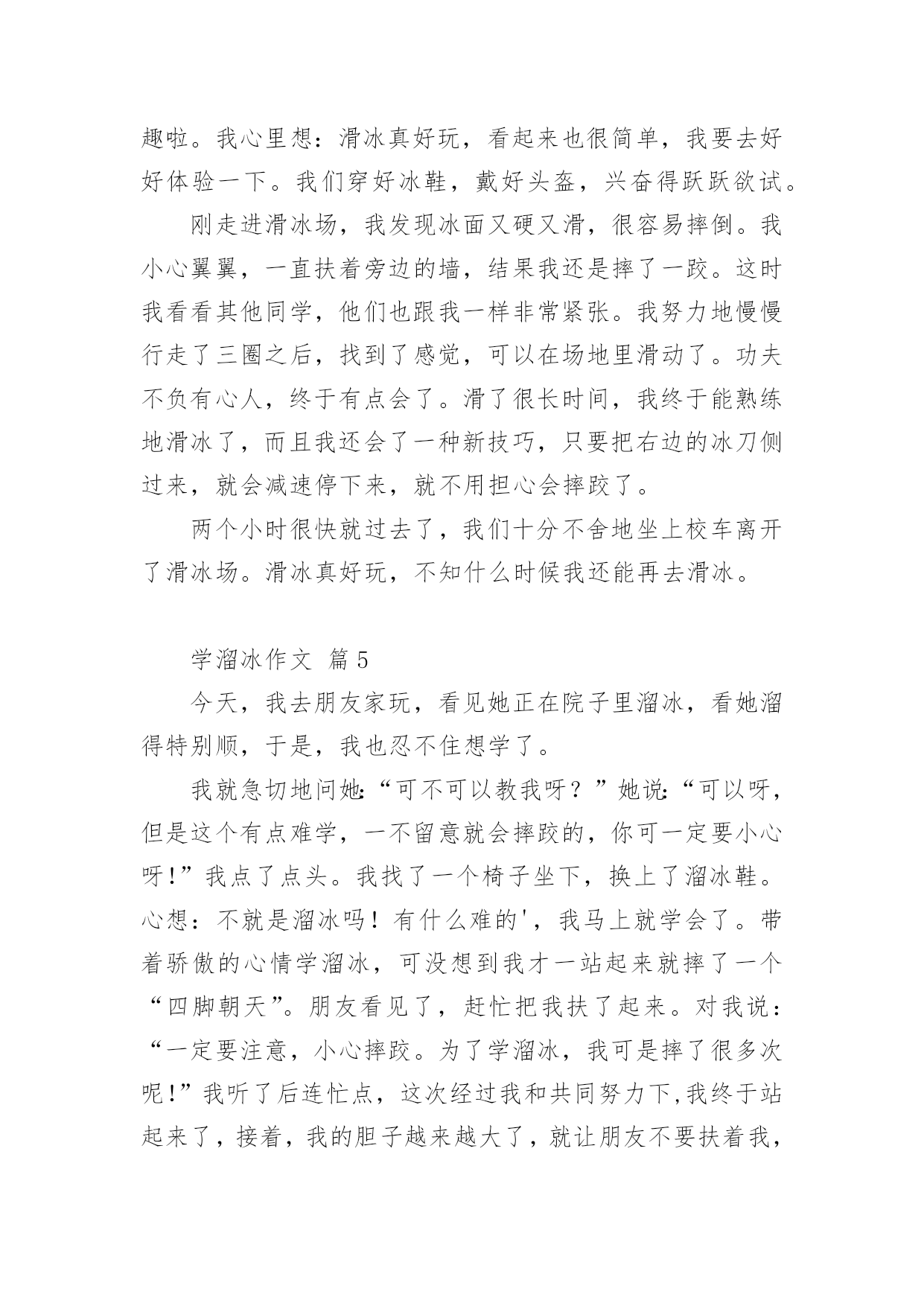 趣啦。我心里想：滑冰真好玩，看起来也很简单，我要去好好体验一下。我们穿好冰鞋，戴好头盔，兴奋得跃跃欲试。

刚走进滑冰场，我发现冰面又硬又滑，很容易摔倒。我小心翼翼，一直扶着旁边的墙，结果我还是摔了一跤。这时我看看其他同学，他们也跟我一样非常紧张。我努力地慢慢行走了三圈之后，找到了感觉，可以在场地里滑动了。功夫不负有心人，终于有点会了。滑了很长时间，我终于能熟练地滑冰了，而且我还会了一种新技巧，只要把右边的冰刀侧过来，就会减速停下来，就不用担心会摔跤了。

两个小时很快就过去了，我们十分不舍地坐上校车离开了滑冰场。滑冰真好玩，不知什么时候我还能再去滑冰。

学溜冰作文 篇5

今天，我去朋友家玩，看见她正在院子里溜冰，看她溜得特别顺，于是，我也忍不住想学了。

我就急切地问她:“可不可以教我呀？”她说:“可以呀，但是这个有点难学，一不留意就会摔跤的，你可一定要小心呀!”我点了点头。我找了一个椅子坐下，换上了溜冰鞋。心想：不就是溜冰吗！有什么难的'，我马上就学会了。带着骄傲的心情学溜冰，可没想到我才一站起来就摔了一个“四脚朝天”。朋友看见了，赶忙把我扶了起来。对我说：“一定要注意，小心摔跤。为了学溜冰，我可是摔了很多次呢!”我听了后连忙点，这次经过我和共同努力下,我终于站起来了，接着，我的胆子越来越大了，就让朋友不要扶着我，